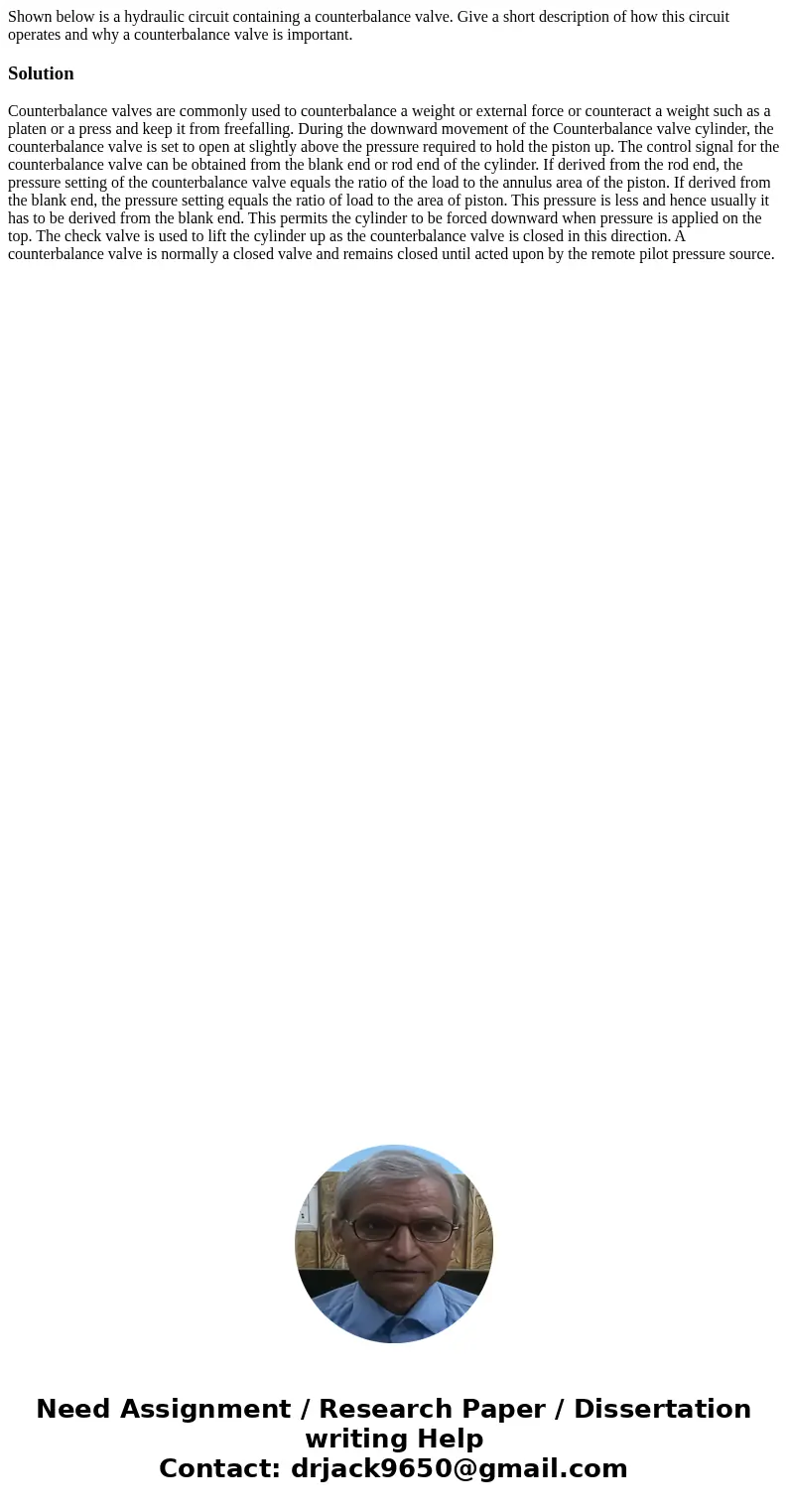 Shown below is a hydraulic circuit containing a counterbalance valve. Give a short description of how this circuit operates and why a counterbalance valve is important.

Solution

Counterbalance valves are commonly used to counterbalance a weight or external force or counteract a weight such as a platen or a press and keep it from freefalling. During the downward movement of the Counterbalance valve cylinder, the counterbalance valve is set to open at slightly above the pressure required to hold the piston up. The control signal for the counterbalance valve can be obtained from the blank end or rod end of the cylinder. If derived from the rod end, the pressure setting of the counterbalance valve equals the ratio of the load to the annulus area of the piston. If derived from the blank end, the pressure setting equals the ratio of load to the area of piston. This pressure is less and hence usually it has to be derived from the blank end. This permits the cylinder to be forced downward when pressure is applied on the top. The check valve is used to lift the cylinder up as the counterbalance valve is closed in this direction. A counterbalance valve is normally a closed valve and remains closed until acted upon by the remote pilot pressure source.

Need Assignment / Research Paper / Dissertation writing Help
Contact: drjack9650@gmail.com